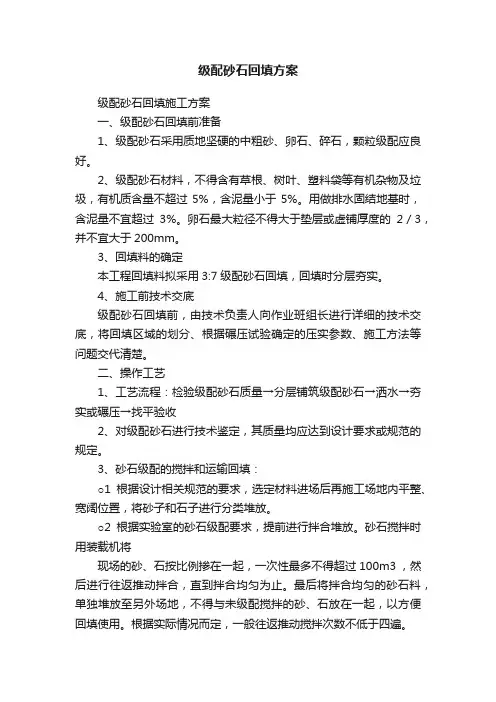 级配砂石回填方案

级配砂石回填施工方案

一、级配砂石回填前准备

1、级配砂石采用质地坚硬的中粗砂、卵石、碎石，颗粒级配应良好。

2、级配砂石材料，不得含有草根、树叶、塑料袋等有机杂物及垃圾，有机质含量不超过 5%，含泥量小于 5%。用做排水固结地基时，含泥量不宜超过 3%。卵石最大粒径不得大于垫层或虚铺厚度的 2 / 3，并不宜大于 200mm。

3、回填料的确定

本工程回填料拟采用 3:7 级配砂石回填，回填时分层夯实。

4、施工前技术交底

级配砂石回填前，由技术负责人向作业班组长进行详细的技术交底，将回填区域的划分、根据碾压试验确定的压实参数、施工方法等问题交代清楚。

二、操作工艺

1、工艺流程：检验级配砂石质量→分层铺筑级配砂石→洒水→夯实或碾压→找平验收

2、对级配砂石进行技术鉴定，其质量均应达到设计要求或规范的规定。

3、砂石级配的搅拌和运输回填：

o1 根据设计相关规范的要求，选定材料进场后再施工场地内平整、宽阔位置，将砂子和石子进行分类堆放。

o2 根据实验室的砂石级配要求，提前进行拌合堆放。砂石搅拌时用装载机将

现场的砂、石按比例掺在一起，一次性最多不得超过 100m3 ，然后进行往返推动拌合，直到拌合均匀为止。最后将拌合均匀的砂石料，单独堆放至另外场地，不得与未级配搅拌的砂、石放在一起，以方便回填使用。根据实际情况而定，一般往返推动搅拌次数不低于四遍。